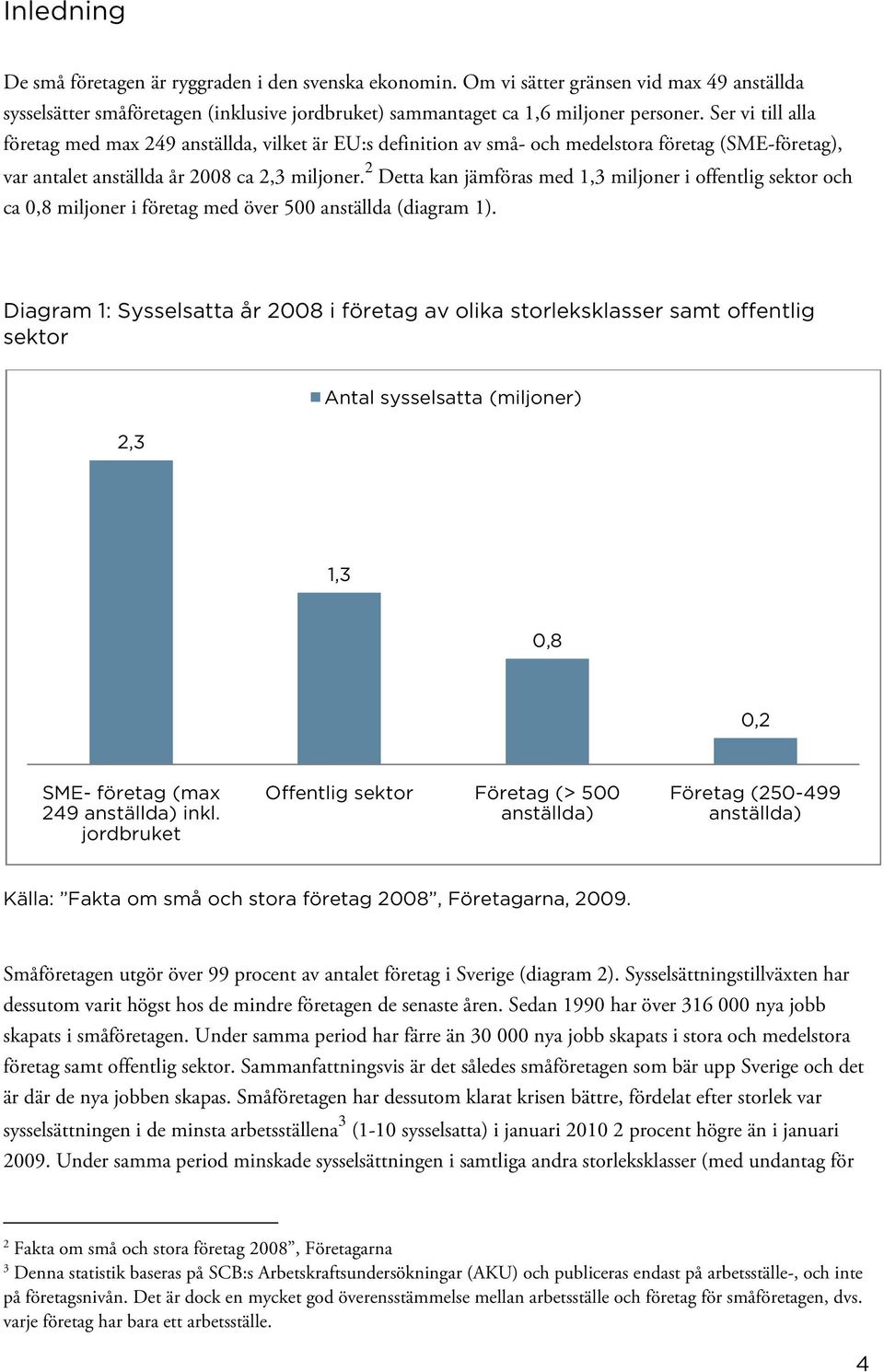 Inledning

De små företagen är ryggraden i den svenska ekonomin. Om vi sätter gränsen vid max 49 anställda sysselsätter småföretagen (inklusive jordbruket) sammantaget ca 1,6 miljoner personer. Ser vi till alla företag med max 249 anställda, vilket är EU:s definition av små- och medelstora företag (SME-företag), var antalet anställda år 2008 ca 2,3 miljoner.$^2$ Detta kan jämföras med 1,3 miljoner i offentlig sektor och ca 0,8 miljoner i företag med över 500 anställda (diagram 1).

Diagram 1: Sysselsatta år 2008 i företag av olika storleksklasser samt offentlig sektor

Antal sysselsatta (miljoner)

2,3

1,3

0,8

0,2

SME- företag (max 249 anställda) inkl. jordbruket

Offentlig sektor

Företag (> 500 anställda)

Företag (250-499 anställda)

Källa: ”Fakta om små och stora företag 2008”, Företagarna, 2009.

Småföretagen utgör över 99 procent av antalet företag i Sverige (diagram 2). Sysselsättningstillväxten har dessutom varit högst hos de mindre företagen de senaste åren. Sedan 1990 har över 316 000 nya jobb skapats i småföretagen. Under samma period har färre än 30 000 nya jobb skapats i stora och medelstora företag samt offentlig sektor. Sammanfattningsvis är det således småföretagen som bär upp Sverige och det är där de nya jobben skapas. Småföretagen har dessutom klarat krisen bättre, fördelat efter storlek var sysselsättningen i de minsta arbetsställena$^3$ (1-10 sysselsatta) i januari 2010 2 procent högre än i januari 2009. Under samma period minskade sysselsättningen i samtliga andra storleksklasser (med undantag för

$^2$ Fakta om små och stora företag 2008”, Företagarna
$^3$ Denna statistik baseras på SCB:s Arbetskraftsundersökningar (AKU) och publiceras endast på arbetsställe-, och inte på företagsnivån. Det är dock en mycket god överensstämmelse mellan arbetsställe och företag för småföretagen, dvs. varje företag har bara ett arbetsställe.

4